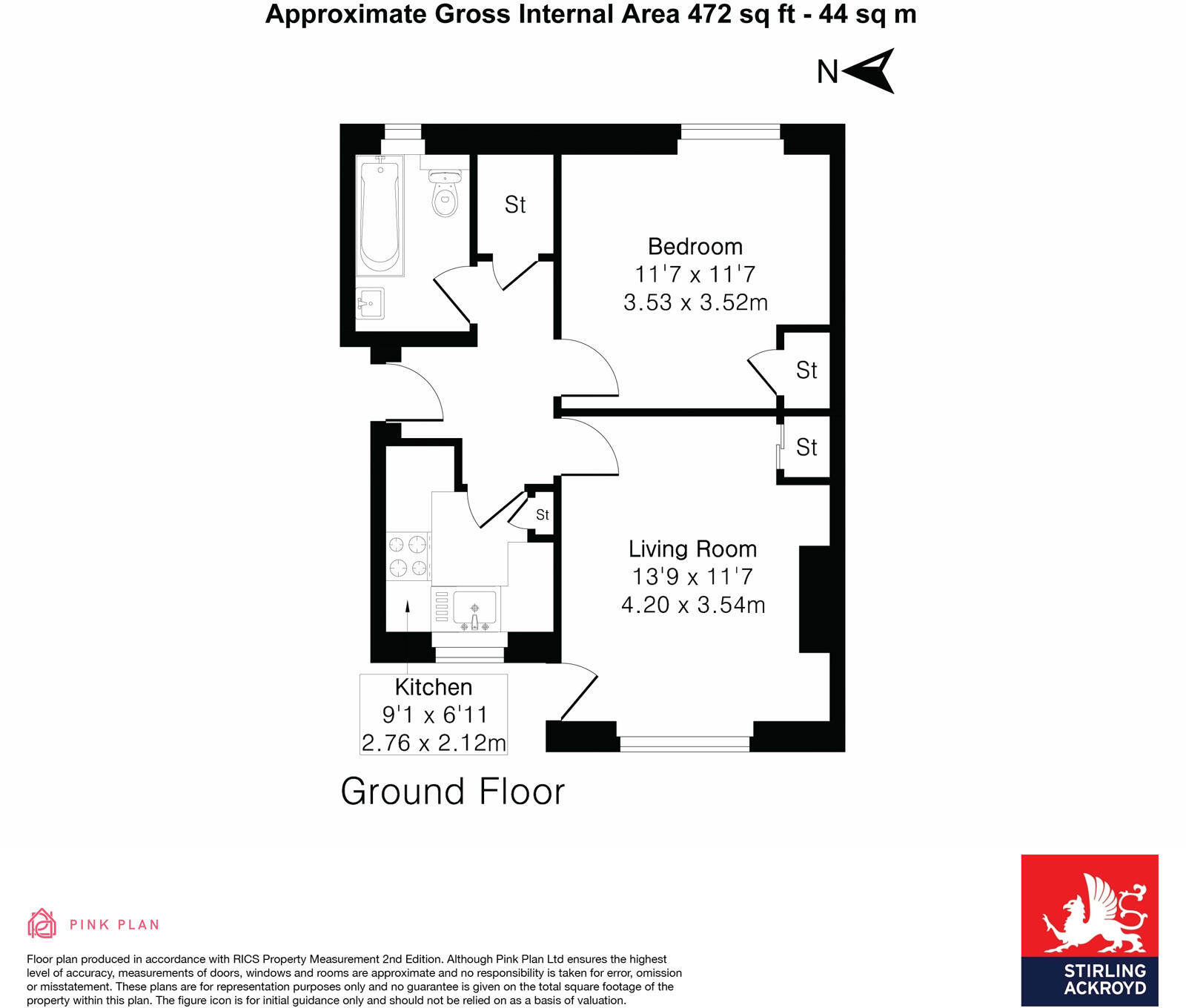 Approximate Gross Internal Area 472 sq ft - 44 sq m

N

St

Bedroom
11'7 x 11'7
3.53 x 3.52m

St

St

St

Living Room
13'9 x 11'7
4.20 x 3.54m

Kitchen
9'1 x 6'11
2.76 x 2.12m

Ground Floor

PINK PLAN

Floor plan produced in accordance with RICS Property Measurement 2nd Edition. Although Pink Plan Ltd ensures the highest level of accuracy, measurements of doors, windows and rooms are approximate and no responsibility is taken for error, omission or misstatement. These plans are for representation purposes only and no guarantee is given on the total square footage of the property within this plan. The figure icon is for initial guidance only and should not be relied on as a basis of valuation.

STIRLING ACKROYD